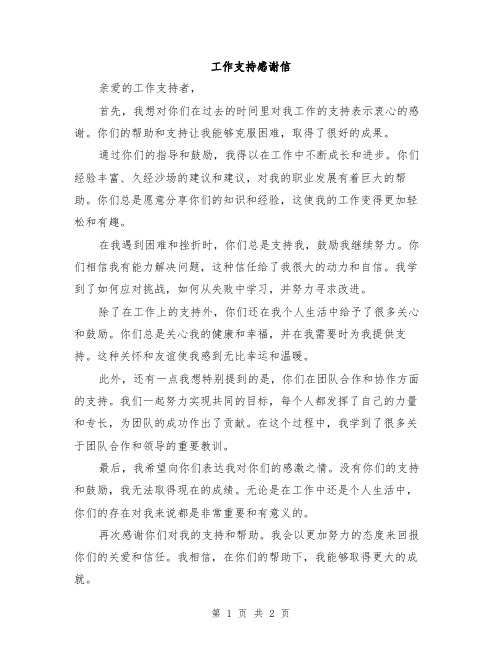 工作支持感谢信

亲爱的工作支持者，

首先，我想对你们在过去的时间里对我工作的支持表示衷心的感谢。你们的帮助和支持让我能够克服困难，取得了很好的成果。

通过你们的指导和鼓励，我得以在工作中不断成长和进步。你们经验丰富、久经沙场的建议和建议，对我的职业发展有着巨大的帮助。你们总是愿意分享你们的知识和经验，这使我的工作变得更加轻松和有趣。

在我遇到困难和挫折时，你们总是支持我，鼓励我继续努力。你们相信我有能力解决问题，这种信任给了我很大的动力和自信。我学到了如何应对挑战，如何从失败中学习，并努力寻求改进。

除了在工作上的支持外，你们还在我个人生活中给予了很多关心和鼓励。你们总是关心我的健康和幸福，并在我需要时为我提供支持。这种关怀和友谊使我感到无比幸运和温暖。

此外，还有一点我想特别提到的是，你们在团队合作和协作方面的支持。我们一起努力实现共同的目标，每个人都发挥了自己的力量和专长，为团队的成功作出了贡献。在这个过程中，我学到了很多关于团队合作和领导的重要教训。

最后，我希望向你们表达我对你们的感激之情。没有你们的支持和鼓励，我无法取得现在的成绩。无论是在工作中还是个人生活中，你们的存在对我来说都是非常重要和有意义的。

再次感谢你们对我的支持和帮助。我会以更加努力的态度来回报你们的关爱和信任。我相信，在你们的帮助下，我能够取得更大的成就。

第 1 页 共 2 页